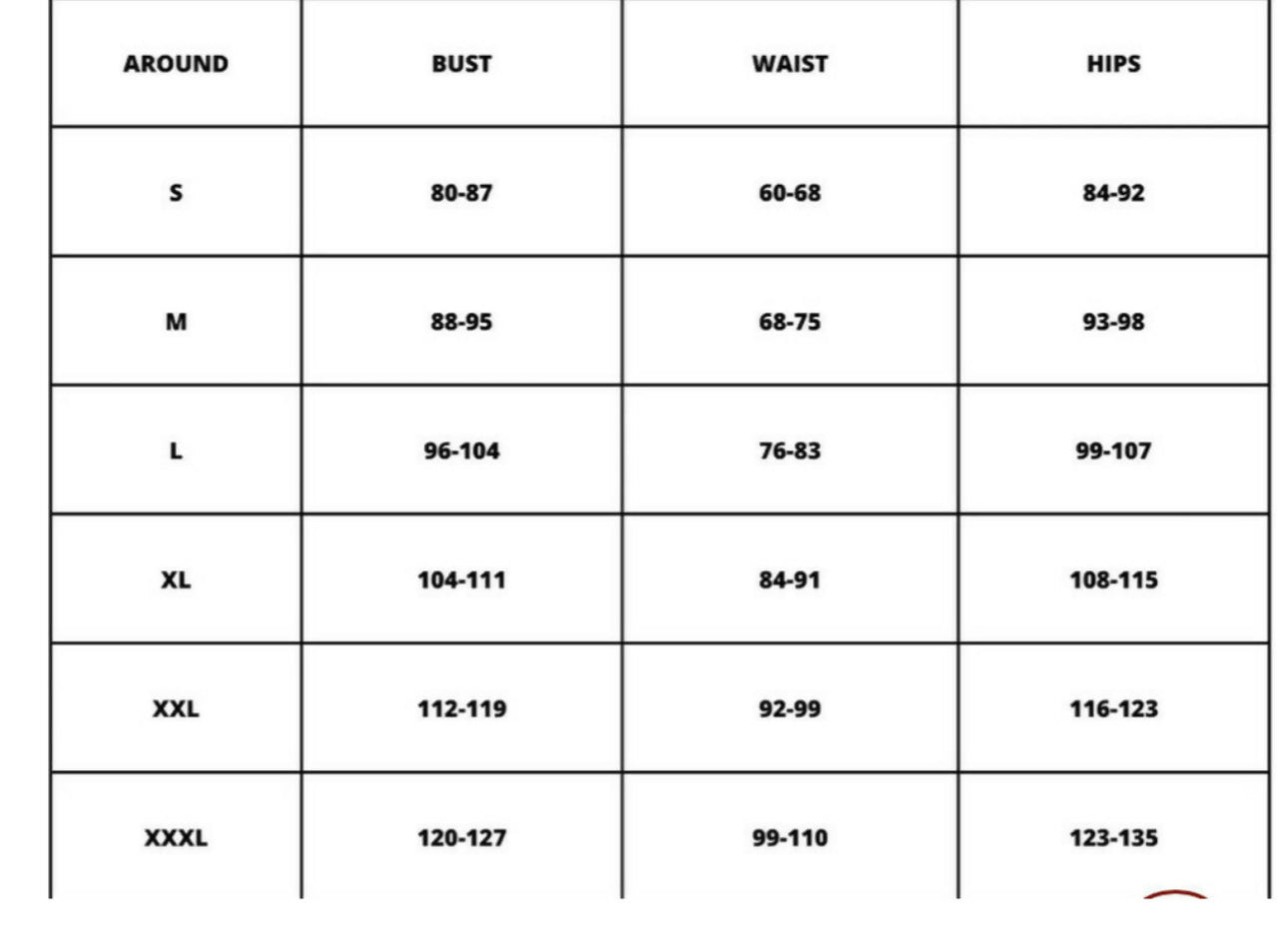 | AROUND | BUST | WAIST | HIPS |
|---|---|---|---|
| S | 80-87 | 60-68 | 84-92 |
| M | 88-95 | 68-75 | 93-98 |
| L | 96-104 | 76-83 | 99-107 |
| XL | 104-111 | 84-91 | 108-115 |
| XXL | 112-119 | 92-99 | 116-123 |
| XXXL | 120-127 | 99-110 | 123-135 |